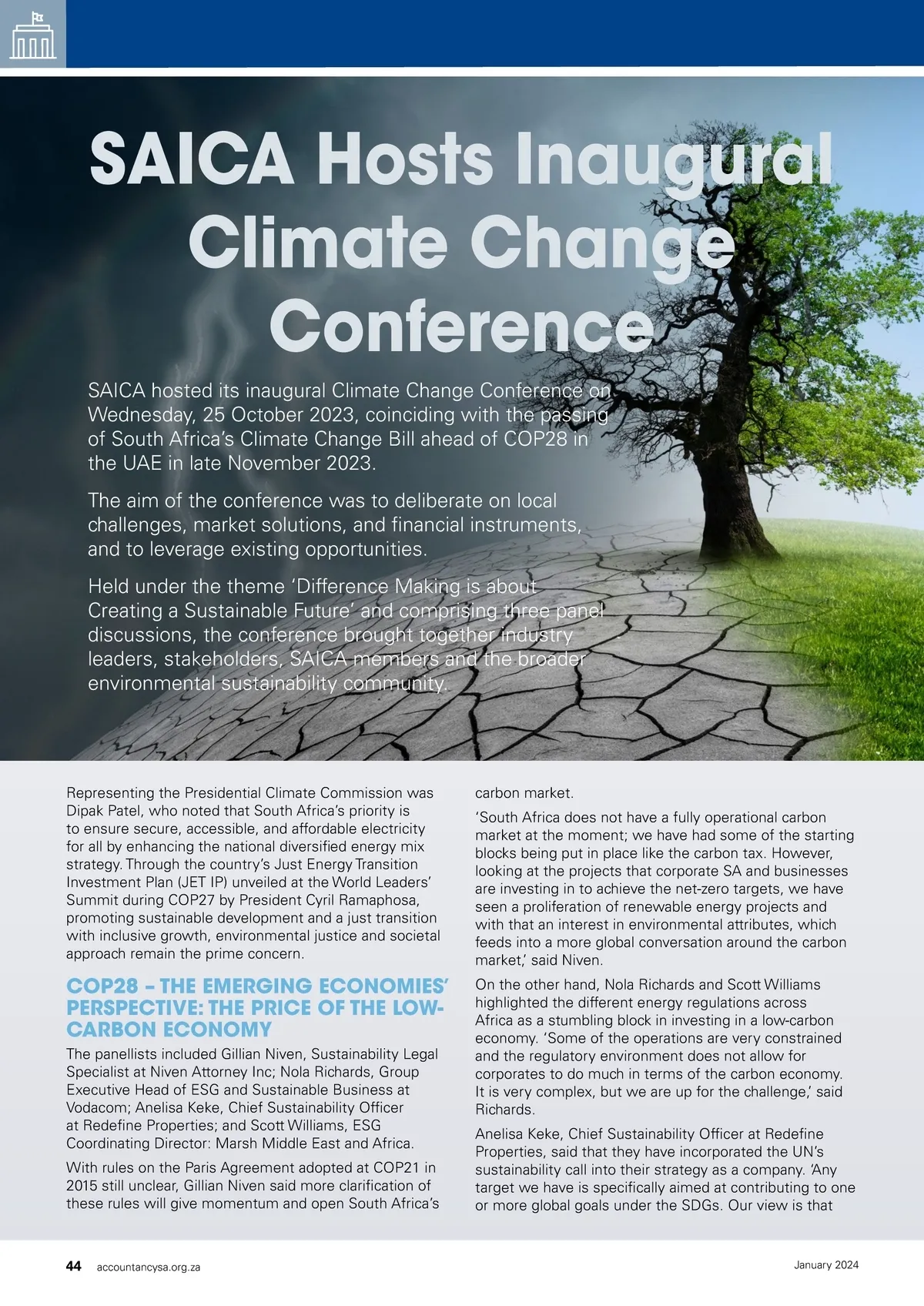 SAICA Hosts Inaugural Climate Change Conference

SAICA hosted its inaugural Climate Change Conference on Wednesday, 25 October 2023, coinciding with the passing of South Africa's Climate Change Bill ahead of COP28 in the UAE in late November 2023.

The aim of the conference was to deliberate on local challenges, market solutions, and financial instruments, and to leverage existing opportunities.

Held under the theme 'Difference Making is about Creating a Sustainable Future' and comprising three panel discussions, the conference brought together industry leaders, stakeholders, SAICA members and the broader environmental sustainability community.

Representing the Presidential Climate Commission was Dipak Patel, who noted that South Africa's priority is to ensure secure, accessible, and affordable electricity for all by enhancing the national diversified energy mix strategy. Through the country's Just Energy Transition Investment Plan (JET IP) unveiled at the World Leaders' Summit during COP27 by President Cyril Ramaphosa, promoting sustainable development and a just transition with inclusive growth, environmental justice and societal approach remain the prime concern.

COP28 – THE EMERGING ECONOMIES' PERSPECTIVE: THE PRICE OF THE LOW-CARBON ECONOMY

The panellists included Gillian Niven, Sustainability Legal Specialist at Niven Attorney Inc; Nola Richards, Group Executive Head of ESG and Sustainable Business at Vodacom; Anelisa Keke, Chief Sustainability Officer at Redefine Properties; and Scott Williams, ESG Coordinating Director: Marsh Middle East and Africa.

With rules on the Paris Agreement adopted at COP21 in 2015 still unclear, Gillian Niven said more clarification of these rules will give momentum and open South Africa's carbon market.

'South Africa does not have a fully operational carbon market at the moment; we have had some of the starting blocks being put in place like the carbon tax. However, looking at the projects that corporate SA and businesses are investing in to achieve the net-zero targets, we have seen a proliferation of renewable energy projects and with that an interest in environmental attributes, which feeds into a more global conversation around the carbon market,' said Niven.

On the other hand, Nola Richards and Scott Williams highlighted the different energy regulations across Africa as a stumbling block in investing in a low-carbon economy. 'Some of the operations are very constrained and the regulatory environment does not allow for corporates to do much in terms of the carbon economy. It is very complex, but we are up for the challenge,' said Richards.

Anelisa Keke, Chief Sustainability Officer at Redefine Properties, said that they have incorporated the UN's sustainability call into their strategy as a company. 'Any target we have is specifically aimed at contributing to one or more global goals under the SDGs. Our view is that

44 accountancysa.org.za January 2024